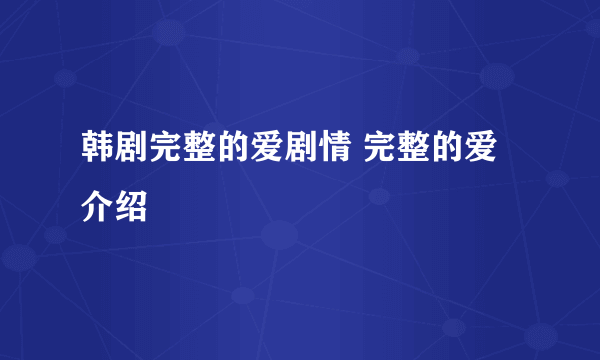 韩剧完整的爱剧情 完整的爱介绍